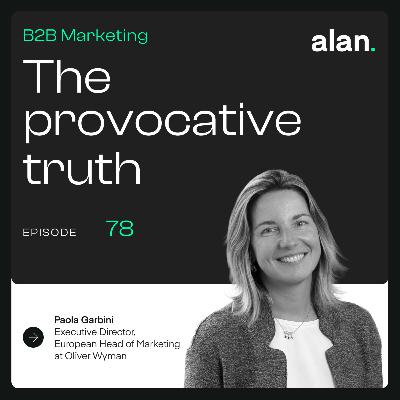 B2B Marketing

alan.

The provocative truth

EPISODE 78

Paola Garbini
Executive Director,
European Head of Marketing
at Oliver Wyman